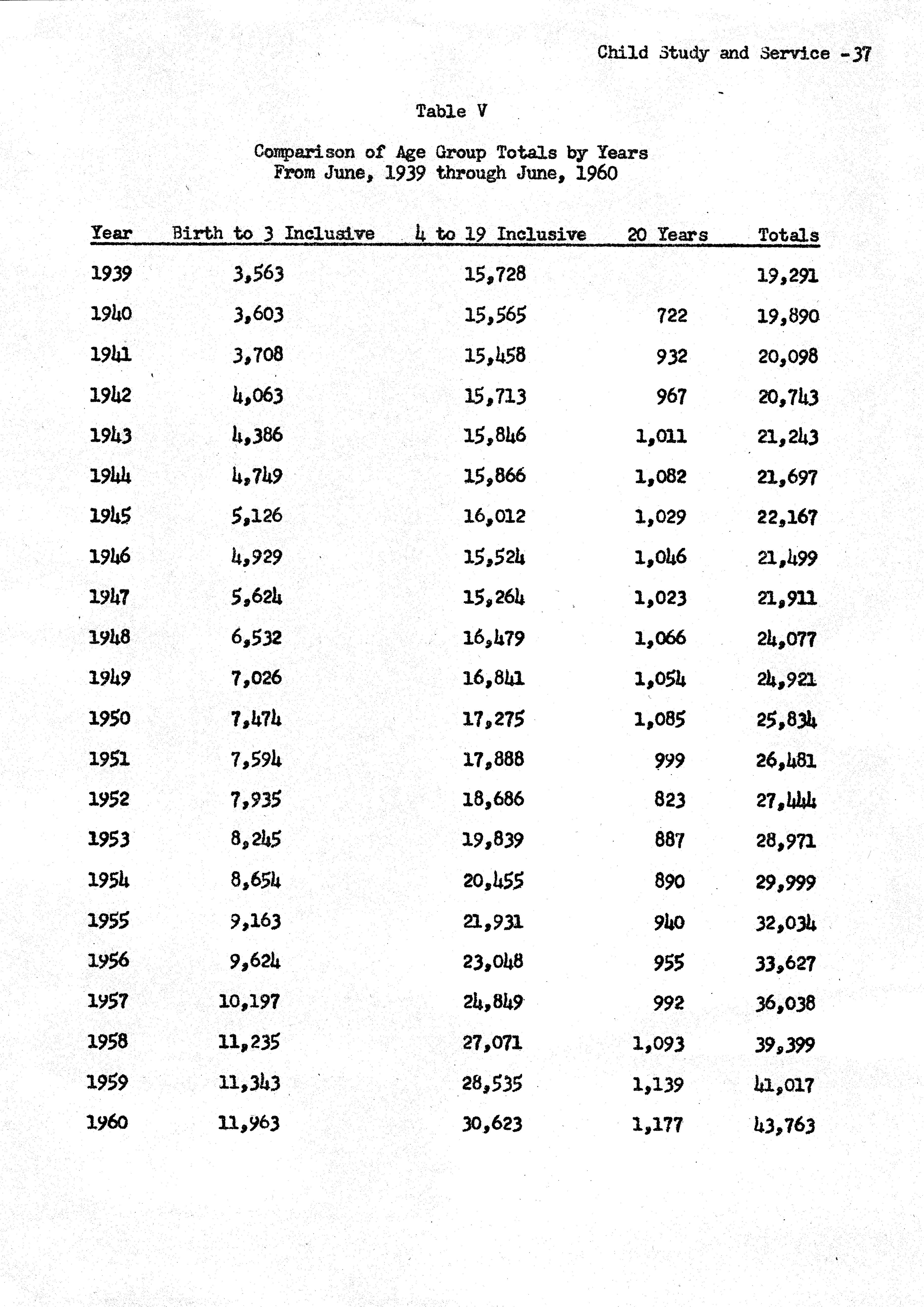 Child Study and Service -37

Table V

Comparison of Age Group Totals by Years
From June, 1939 through June, 1960

| Year | Birth to 3 Inclusive | 4 to 19 Inclusive | 20 Years | Totals |
|---|---|---|---|---|
| 1939 | 3,563 | 15,728 | | 19,291 |
| 1940 | 3,603 | 15,565 | 722 | 19,890 |
| 1941 | 3,708 | 15,458 | 932 | 20,098 |
| 1942 | 4,063 | 15,713 | 967 | 20,743 |
| 1943 | 4,386 | 15,846 | 1,011 | 21,243 |
| 1944 | 4,749 | 15,866 | 1,082 | 21,697 |
| 1945 | 5,126 | 16,012 | 1,029 | 22,167 |
| 1946 | 4,929 | 15,524 | 1,046 | 21,499 |
| 1947 | 5,624 | 15,264 | 1,023 | 21,911 |
| 1948 | 6,532 | 16,479 | 1,066 | 24,077 |
| 1949 | 7,026 | 16,841 | 1,054 | 24,921 |
| 1950 | 7,474 | 17,275 | 1,085 | 25,834 |
| 1951 | 7,594 | 17,888 | 999 | 26,481 |
| 1952 | 7,935 | 18,686 | 823 | 27,444 |
| 1953 | 8,245 | 19,839 | 887 | 28,971 |
| 1954 | 8,654 | 20,455 | 890 | 29,999 |
| 1955 | 9,163 | 21,931 | 940 | 32,034 |
| 1956 | 9,624 | 23,048 | 955 | 33,627 |
| 1957 | 10,197 | 24,849 | 992 | 36,038 |
| 1958 | 11,235 | 27,071 | 1,093 | 39,399 |
| 1959 | 11,343 | 28,535 | 1,139 | 41,017 |
| 1960 | 11,963 | 30,623 | 1,177 | 43,763 |